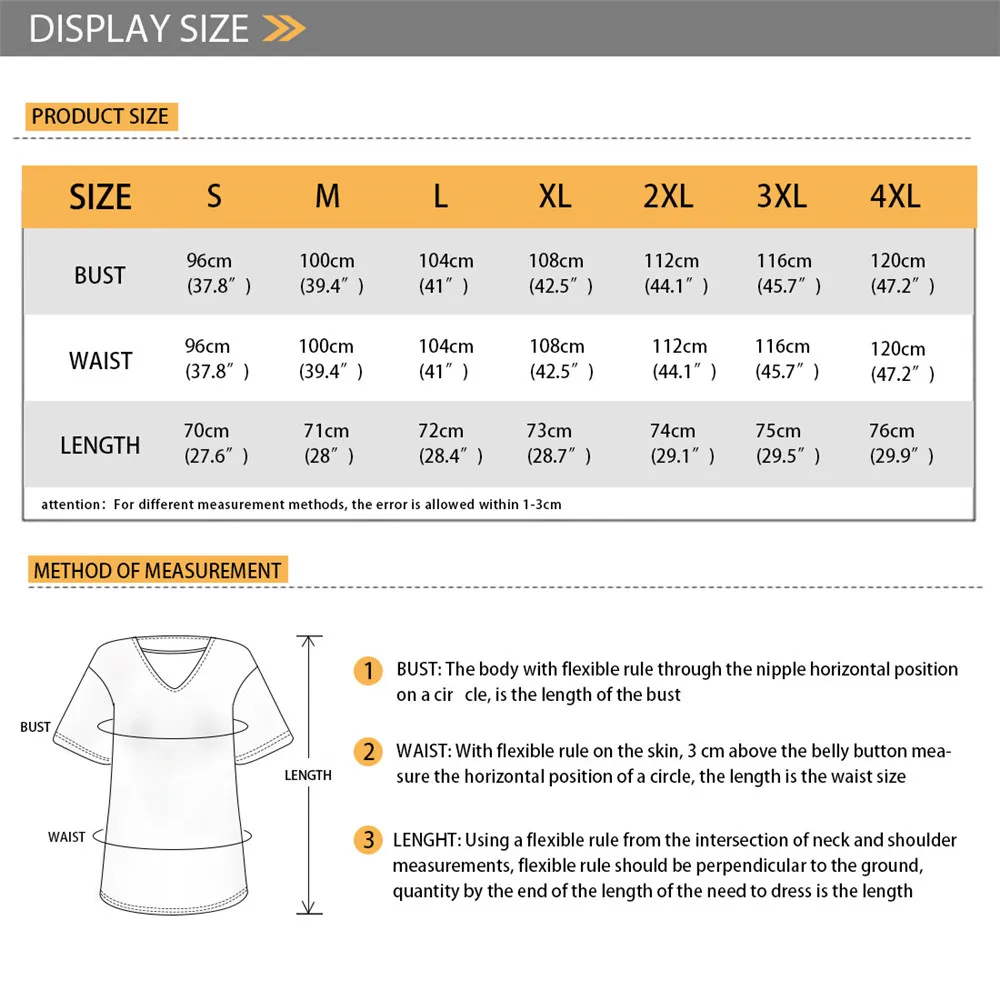 DISPLAY SIZE

PRODUCT SIZE

| SIZE | S | M | L | XL | 2XL | 3XL | 4XL |
|---|---|---|---|---|---|---|---|
| BUST | 96cm (37.8″) | 100cm (39.4″) | 104cm (41″) | 108cm (42.5″) | 112cm (44.1″) | 116cm (45.7″) | 120cm (47.2″) |
| WAIST | 96cm (37.8″) | 100cm (39.4″) | 104cm (41″) | 108cm (42.5″) | 112cm (44.1″) | 116cm (45.7″) | 120cm (47.2″) |
| LENGTH | 70cm (27.6″) | 71cm (28″) | 72cm (28.4″) | 73cm (28.7″) | 74cm (29.1″) | 75cm (29.5″) | 76cm (29.9″) |

attention: For different measurement methods, the error is allowed within 1-3cm

METHOD OF MEASUREMENT

BUST

WAIST

LENGTH

1 BUST: The body with flexible rule through the nipple horizontal position on a cir cle, is the length of the bust

2 WAIST: With flexible rule on the skin, 3 cm above the belly button measure the horizontal position of a circle, the length is the waist size

3 LENGHT: Using a flexible rule from the intersection of neck and shoulder measurements, flexible rule should be perpendicular to the ground, quantity by the end of the length of the need to dress is the length